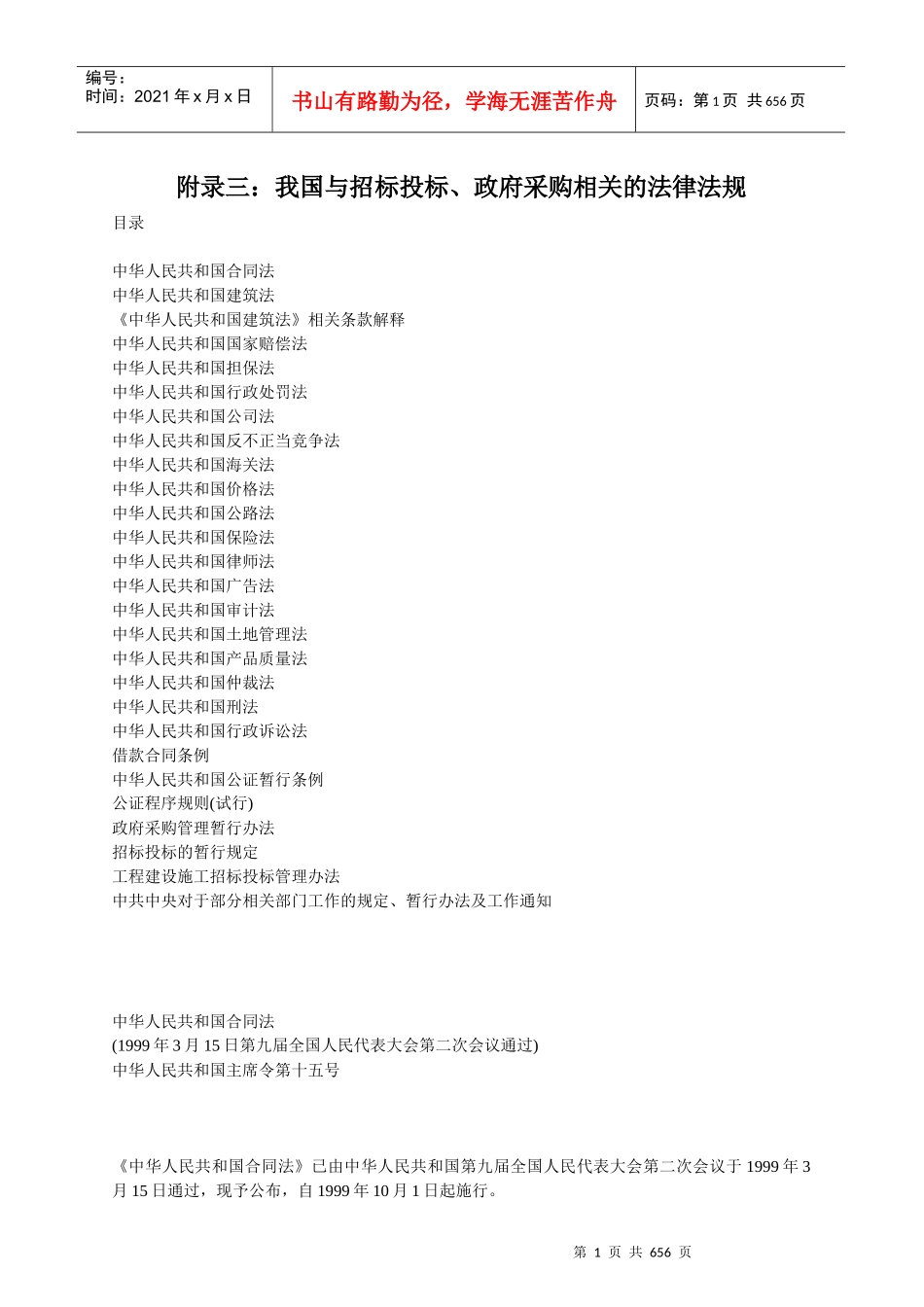 编号：
时间：2021年x月x日

书山有路勤为径，学海无涯苦作舟

页码：第1页 共656页

附录三：我国与招标投标、政府采购相关的法律法规

目录

中华人民共和国合同法
中华人民共和国建筑法
《中华人民共和国建筑法》相关条款解释
中华人民共和国国家赔偿法
中华人民共和国担保法
中华人民共和国行政处罚法
中华人民共和国公司法
中华人民共和国反不正当竞争法
中华人民共和国海关法
中华人民共和国价格法
中华人民共和国公路法
中华人民共和国保险法
中华人民共和国律师法
中华人民共和国广告法
中华人民共和国审计法
中华人民共和国土地管理法
中华人民共和国产品质量法
中华人民共和国仲裁法
中华人民共和国刑法
中华人民共和国行政诉讼法
借款合同条例
中华人民共和国公证暂行条例
公证程序规则(试行)
政府采购管理暂行办法
招标投标的暂行规定
工程建设施工招标投标管理办法
中共中央对于部分相关部门工作的规定、暂行办法及工作通知

中华人民共和国合同法
(1999年3月15日第九届全国人民代表大会第二次会议通过)
中华人民共和国主席令第十五号

《中华人民共和国合同法》已由中华人民共和国第九届全国人民代表大会第二次会议于1999年3月15日通过，现予公布，自1999年10月1日起施行。

第1页 共656页